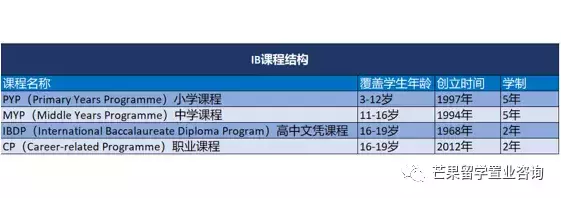 IB课程结构

| 课程名称 | 覆盖学生年龄 | 创立时间 | 学制 |
|---|---|---|---|
| PYP（Primary Years Programme）小学课程 | 3-12岁 | 1997年 | 5年 |
| MYP（Middle Years Programme）中学课程 | 11-16岁 | 1994年 | 5年 |
| IBDP（International Baccalaureate Diploma Program）高中文凭课程 | 16-19岁 | 1968年 | 2年 |
| CP（Career-related Programme）职业课程 | 16-19岁 | 2012年 | 2年 |

芒果留学置业咨询